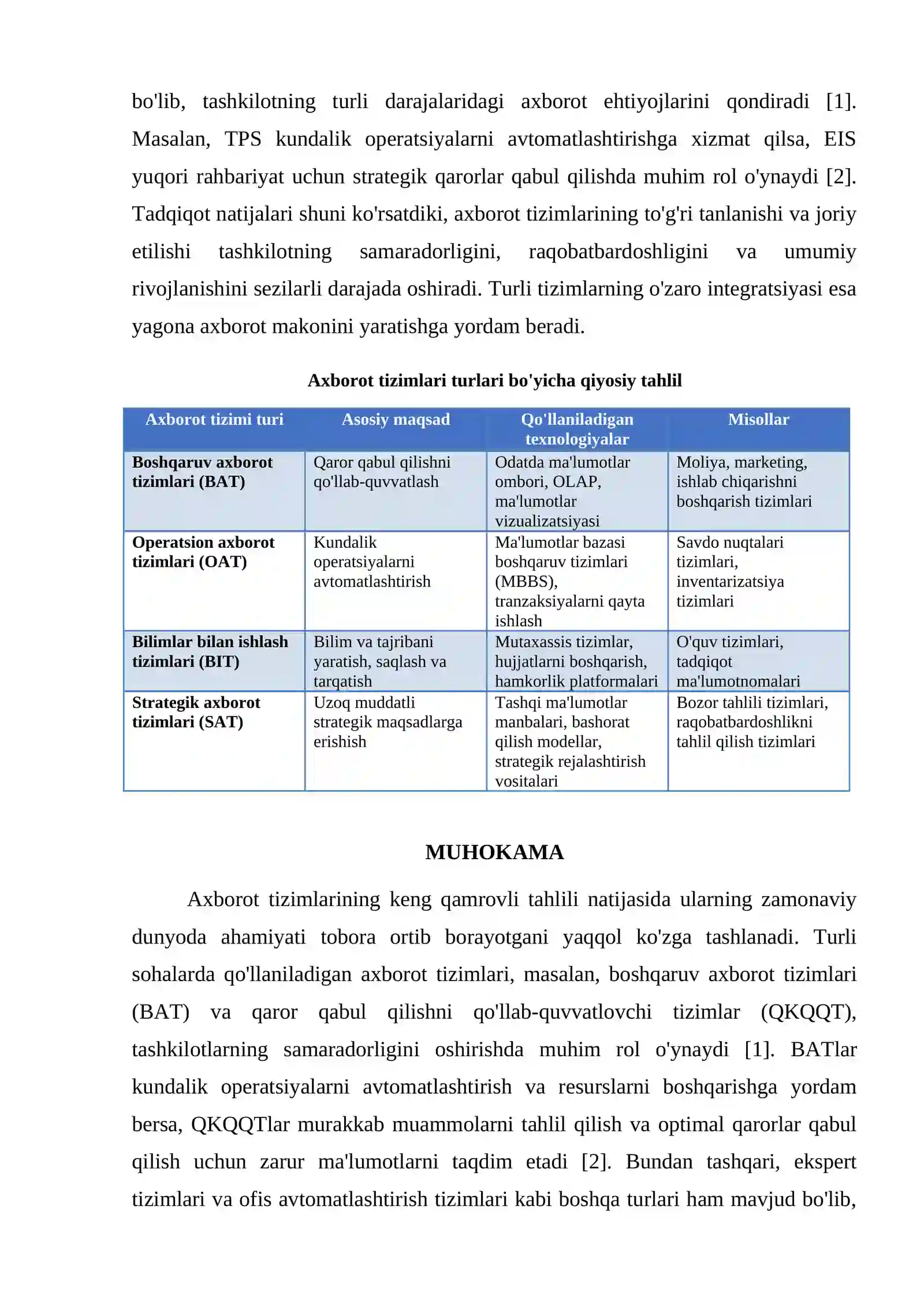 bo'lib, tashkilotning turli darajalaridagi axborot ehtiyojlarini qondiradi [1]. Masalan, TPS kundalik operatsiyalarni avtomatlashtirishga xizmat qilsa, EIS yuqori rahbariyat uchun strategik qarorlar qabul qilishda muhim rol o'ynaydi [2]. Tadqiqot natijalari shuni ko'rsatdiki, axborot tizimlarining to'g'ri tanlanishi va joriy etilishi tashkilotning samaradorligini, raqobatbardoshligini va umumiy rivojlanishini sezilarli darajada oshiradi. Turli tizimlarning o'zaro integratsiyasi esa yagona axborot makonini yaratishga yordam beradi.

Axborot tizimlari turlari bo'yicha qiyosiy tahlil

| Axborot tizimi turi | Asosiy maqsad | Qo'llaniladigan texnologiyalar | Misollar |
|---|---|---|---|
| Boshqaruv axborot tizimlari (BAT) | Qaror qabul qilishni qo'llab-quvvatlash | Odatda ma'lumotlar ombori, OLAP, ma'lumotlar vizualizatsiyasi | Moliya, marketing, ishlab chiqarishni boshqarish tizimlari |
| Operatsion axborot tizimlari (OAT) | Kundalik operatsiyalarni avtomatlashtirish | Ma'lumotlar bazasi boshqaruv tizimlari (MBBS), tranzaksiyalarni qayta ishlash | Savdo nuqtalari tizimlari, inventarizatsiya tizimlari |
| Bilimlar bilan ishlash tizimlari (BIT) | Bilim va tajribani yaratish, saqlash va tarqatish | Mutaxassis tizimlar, hujjatlarni boshqarish, hamkorlik platformalari | O'quv tizimlari, tadqiqot ma'lumotnomalari |
| Strategik axborot tizimlari (SAT) | Uzoq muddatli strategik maqsadlarga erishish | Tashqi ma'lumotlar manbalari, bashorat qilish modellar, strategik rejalashtirish vositalari | Bozor tahlili tizimlari, raqobatbardoshlikni tahlil qilish tizimlari |

MUHOKAMA

Axborot tizimlarining keng qamrovli tahlili natijasida ularning zamonaviy dunyoda ahamiyati tobora ortib borayotgani yaqqol ko'zga tashlanadi. Turli sohalarda qo'llaniladigan axborot tizimlari, masalan, boshqaruv axborot tizimlari (BAT) va qaror qabul qilishni qo'llab-quvvatlovchi tizimlar (QKQQT), tashkilotlarning samaradorligini oshirishda muhim rol o'ynaydi [1]. BATlar kundalik operatsiyalarni avtomatlashtirish va resurslarni boshqarishga yordam bersa, QKQQTlar murakkab muammolarni tahlil qilish va optimal qarorlar qabul qilish uchun zarur ma'lumotlarni taqdim etadi [2]. Bundan tashqari, ekspert tizimlari va ofis avtomatlashtirish tizimlari kabi boshqa turlari ham mavjud bo'lib,